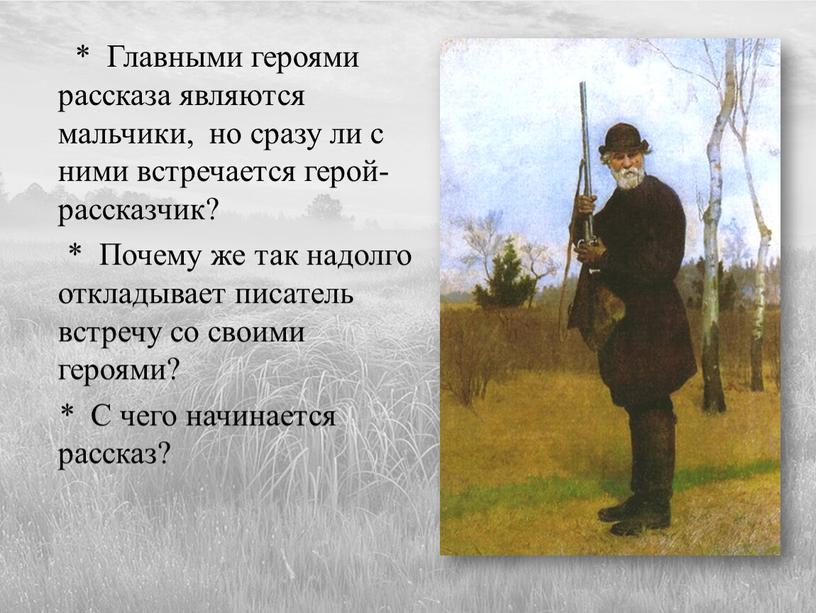 * Главными героями рассказа являются мальчики, но сразу ли с ними встречается герой-рассказчик?

* Почему же так надолго откладывает писатель встречу со своими героями?

* С чего начинается рассказ?